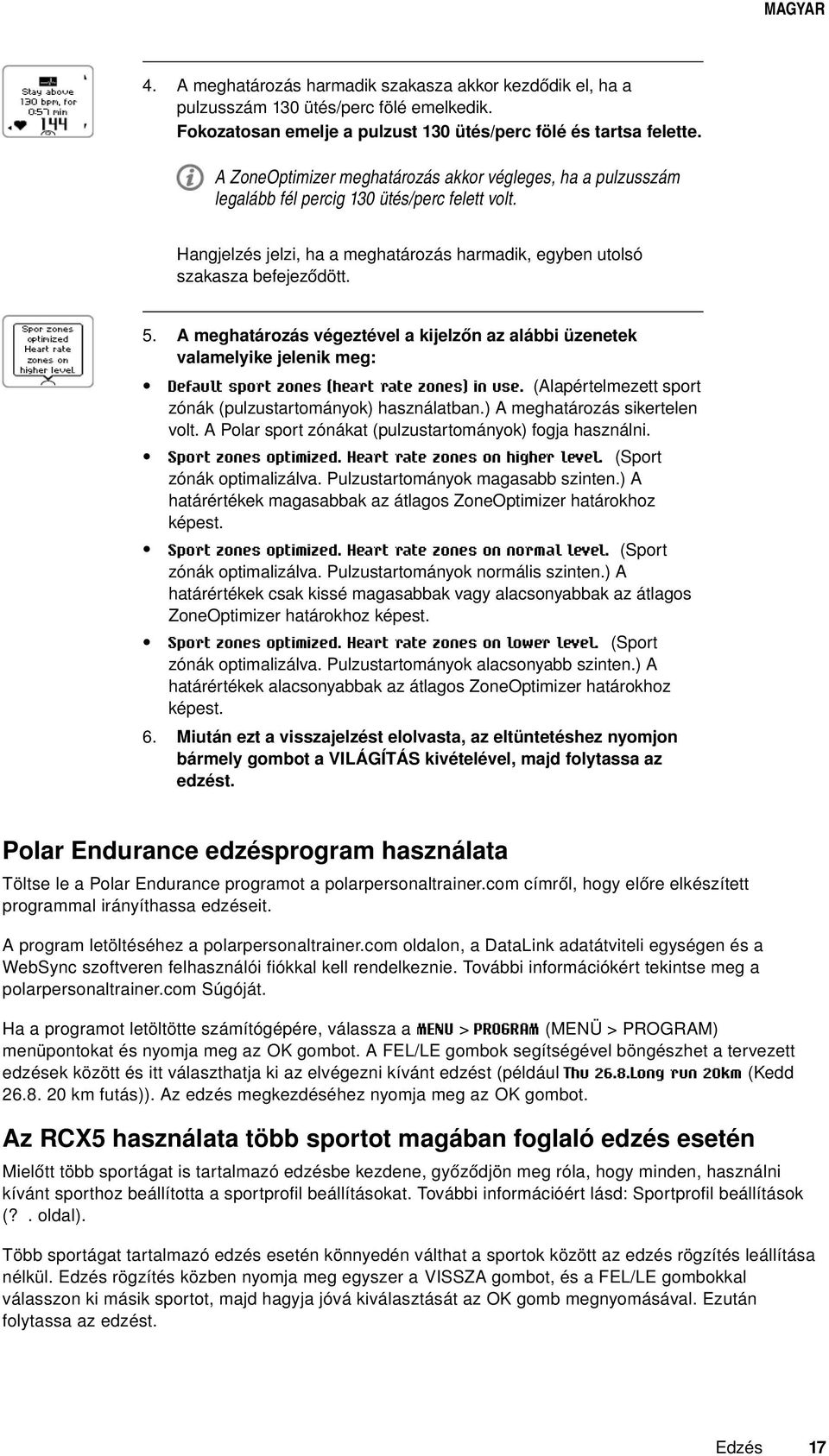 MAGYAR

Stay above 130 bpm, for 0:57 min 144

4. A meghatározás harmadik szakasza akkor kezdődik el, ha a pulzusszám 130 ütés/perc fölé emelkedik. Fokozatosan emelje a pulzust 130 ütés/perc fölé és tartsa felette.

A ZoneOptimizer meghatározás akkor végleges, ha a pulzusszám legalább fél percig 130 ütés/perc felett volt.

Hangjelzés jelzi, ha a meghatározás harmadik, egyben utolsó szakasza befejeződött.

Spor zones optimized Heart rate zones on higher level.

5. A meghatározás végeztével a kijelzőn az alábbi üzenetek valamelyike jelenik meg:

• Default sport zones (heart rate zones) in use. (Alapértelmezett sport zónák (pulzustartományok) használatban.) A meghatározás sikertelen volt. A Polar sport zónákat (pulzustartományok) fogja használni.
• Sport zones optimized. Heart rate zones on higher level. (Sport zónák optimalizálva. Pulzustartományok magasabb szinten.) A határértékek magasabbak az átlagos ZoneOptimizer határokhoz képest.
• Sport zones optimized. Heart rate zones on normal level. (Sport zónák optimalizálva. Pulzustartományok normális szinten.) A határértékek csak kissé magasabbak vagy alacsonyabbak az átlagos ZoneOptimizer határokhoz képest.
• Sport zones optimized. Heart rate zones on lower level. (Sport zónák optimalizálva. Pulzustartományok alacsonyabb szinten.) A határértékek alacsonyabbak az átlagos ZoneOptimizer határokhoz képest.

6. Miután ezt a visszajelzést elolvasta, az eltüntetéshez nyomjon bármely gombot a VILÁGÍTÁS kivételével, majd folytassa az edzést.

Polar Endurance edzésprogram használata

Töltse le a Polar Endurance programot a polarpersonaltrainer.com címről, hogy előre elkészített programmal irányíthassa edzéseit.

A program letöltéséhez a polarpersonaltrainer.com oldalon, a DataLink adatátviteli egységen és a WebSync szoftveren felhasználói fiókkal kell rendelkeznie. További információkért tekintse meg a polarpersonaltrainer.com Súgóját.

Ha a programot letöltötte számítógépére, válassza a MENU > PROGRAM (MENÜ > PROGRAM) menüpontokat és nyomja meg az OK gombot. A FEL/LE gombok segítségével böngészhet a tervezett edzések között és itt választhatja ki az elvégezni kívánt edzést (például Thu 26.8.Long run 20km (Kedd 26.8. 20 km futás)). Az edzés megkezdéséhez nyomja meg az OK gombot.

Az RCX5 használata több sportot magában foglaló edzés esetén

Mielőtt több sportágat is tartalmazó edzésbe kezdene, győződjön meg róla, hogy minden, használni kívánt sporthoz beállította a sportprofil beállításokat. További információért lásd: Sportprofil beállítások (? . oldal).

Több sportágat tartalmazó edzés esetén könnyedén válthat a sportok között az edzés rögzítés leállítása nélkül. Edzés rögzítés közben nyomja meg egyszer a VISSZA gombot, és a FEL/LE gombokkal válasszon ki másik sportot, majd hagyja jóvá kiválasztását az OK gomb megnyomásával. Ezután folytassa az edzést.

Edzés 17